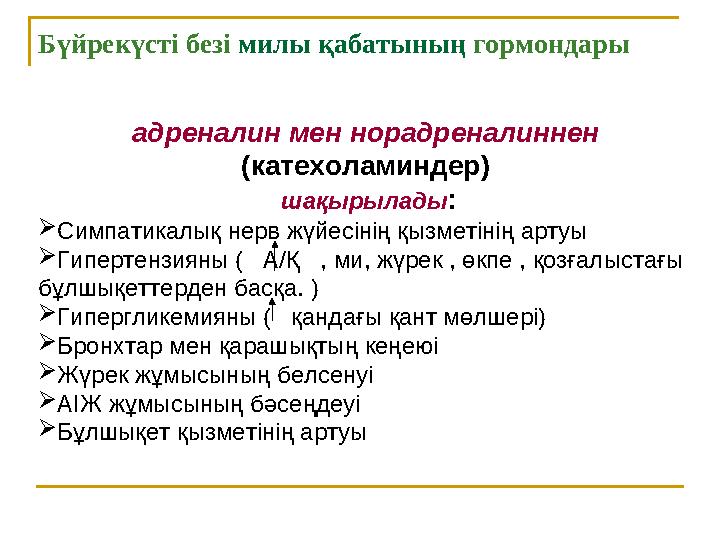 Бүйрекүсті безі милы қабатының гормондары

адреналин мен норадреналиннен (катехоламиндер) шақырылады:

➢Симпатикалық нерв жүйесінің қызметінің артуы
➢Гипертензияны ( А/Қ , ми, жүрек , өкпе , қозғалыстағы бұлшықеттерден басқа. )
➢Гипергликемияны ( қандағы қант мөлшері)
➢Бронхтар мен қарашықтың кеңеюі
➢Жүрек жұмысының белсенуі
➢АІЖ жұмысының бәсеңдеуі
➢Бұлшықет қызметінің артуы